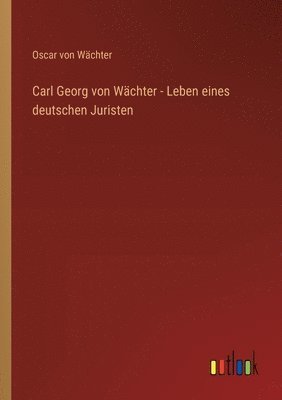 Oscar von Wächter

Carl Georg von Wächter - Leben eines deutschen Juristen

outlook